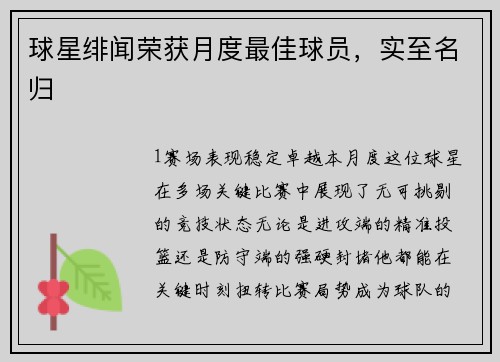 球星绯闻荣获月度最佳球员，实至名归

1赛场表现稳定卓越本月度这位球星在多场关键比赛中展现了无可挑剔的竞技状态无论是进攻端的精准投篮还是防守端的强硬封堵他都能在关键时刻扭转比赛局势成为球队的